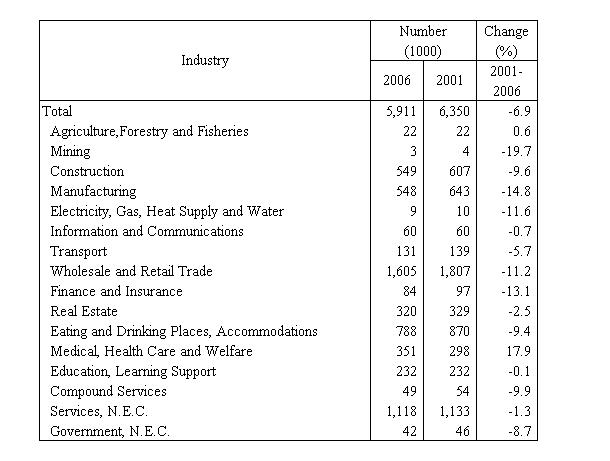 | Industry | Number (1000) |  | Change (%) |
|---|---|---|---|
|  | 2006 | 2001 | 2001-2006 |
| Total | 5,911 | 6,350 | -6.9 |
| Agriculture,Forestry and Fisheries | 22 | 22 | 0.6 |
| Mining | 3 | 4 | -19.7 |
| Construction | 549 | 607 | -9.6 |
| Manufacturing | 548 | 643 | -14.8 |
| Electricity, Gas, Heat Supply and Water | 9 | 10 | -11.6 |
| Information and Communications | 60 | 60 | -0.7 |
| Transport | 131 | 139 | -5.7 |
| Wholesale and Retail Trade | 1,605 | 1,807 | -11.2 |
| Finance and Insurance | 84 | 97 | -13.1 |
| Real Estate | 320 | 329 | -2.5 |
| Eating and Drinking Places, Accommodations | 788 | 870 | -9.4 |
| Medical, Health Care and Welfare | 351 | 298 | 17.9 |
| Education, Learning Support | 232 | 232 | -0.1 |
| Compound Services | 49 | 54 | -9.9 |
| Services, N.E.C. | 1,118 | 1,133 | -1.3 |
| Government, N.E.C. | 42 | 46 | -8.7 |